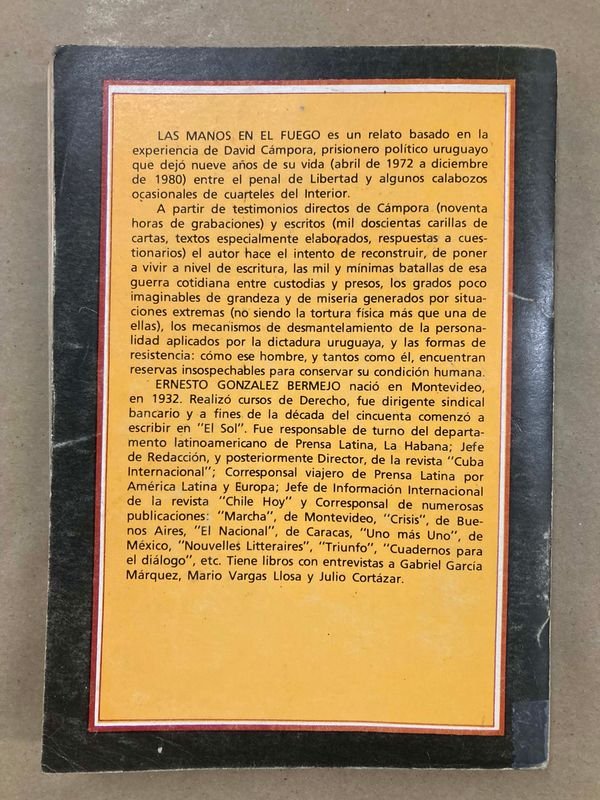 LAS MANOS EN EL FUEGO es un relato basado en la experiencia de David Cámpora, prisionero político uruguayo que dejó nueve años de su vida (abril de 1972 a diciembre de 1980) entre el penal de Libertad y algunos calabozos ocasionales de cuarteles del Interior.

A partir de testimonios directos de Cámpora (noventa horas de grabaciones) y escritos (mil doscientas carillas de cartas, textos especialmente elaborados, respuestas a cuestionarios) el autor hace el intento de reconstruir, de poner a vivir a nivel de escritura, las mil y mínimas batallas de esa guerra cotidiana entre custodias y presos, los grados poco imaginables de grandeza y de miseria generados por situaciones extremas (no siendo la tortura física más que una de ellas), los mecanismos de desmantelamiento de la personalidad aplicados por la dictadura uruguaya, y las formas de resistencia: cómo ese hombre, y tantos como él, encuentran reservas insospechables para conservar su condición humana.

ERNESTO GONZALEZ BERMEJO nació en Montevideo, en 1932. Realizó cursos de Derecho, fue dirigente sindical bancario y a fines de la década del cincuenta comenzó a escribir en "El Sol". Fue responsable de turno del departamento latinoamericano de Prensa Latina, La Habana; Jefe de Redacción, y posteriormente Director, de la revista "Cuba Internacional"; Corresponsal viajero de Prensa Latina por América Latina y Europa; Jefe de Información Internacional de la revista "Chile Hoy" y Corresponsal de numerosas publicaciones: "Marcha", de Montevideo, "Crisis", de Buenos Aires, "El Nacional", de Caracas, "Uno más Uno", de México, "Nouvelles Litteraires", "Triunfo", "Cuadernos para el diálogo", etc. Tiene libros con entrevistas a Gabriel García Márquez, Mario Vargas Llosa y Julio Cortázar.